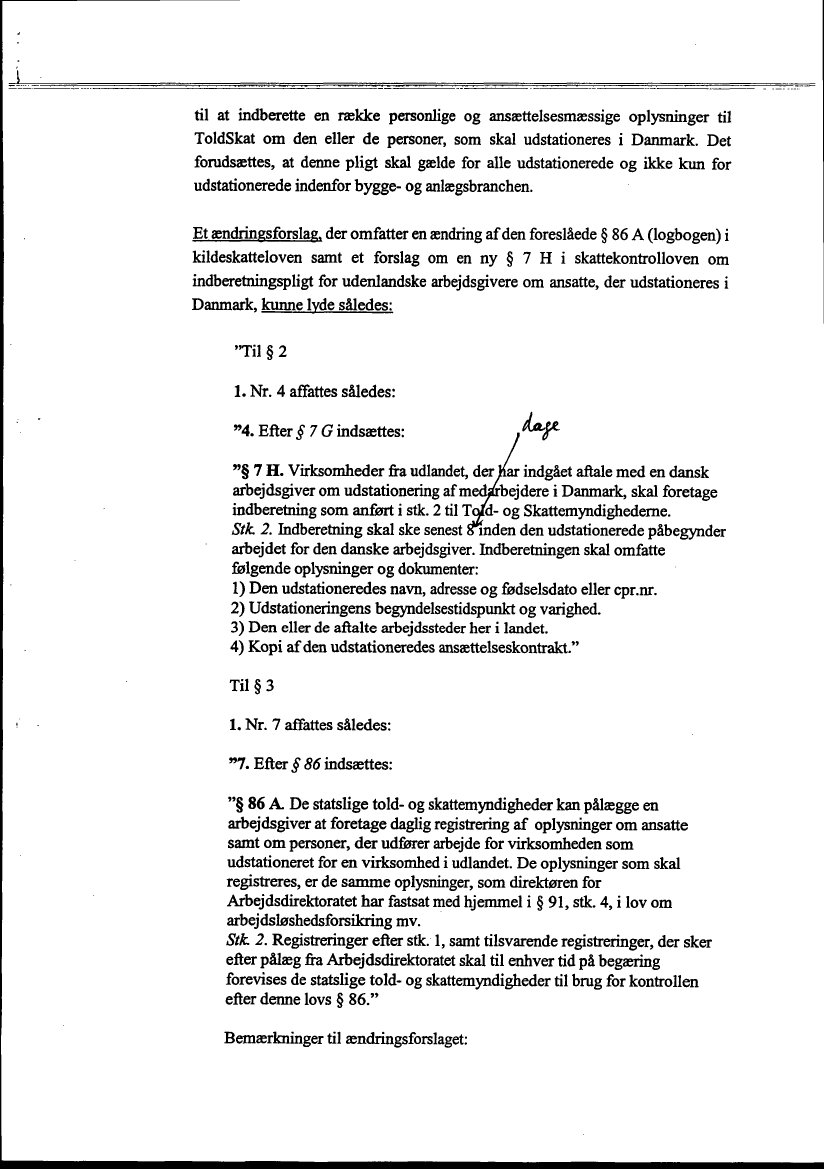 til at indberette en række personlige og ansættelsesmæssige oplysninger til ToldSkat om den eller de personer, som skal udstationeres i Danmark. Det forudsættes, at denne pligt skal gælde for alle udstationerede og ikke kun for udstationerede indenfor bygge- og anlægsbranchen.

Et ændringsforslag, der omfatter en ændring af den foreslåede § 86 A (logbogen) i kildeskatteloven samt et forslag om en ny § 7 H i skattekontrolloven om indberetningspligt for udenlandske arbejdsgivere om ansatte, der udstationeres i Danmark, kunne lyde således:

"Til § 2

1. Nr. 4 affattes således:

"4. Efter § 7 G indsættes:

dage

"§ 7 H. Virksomheder fra udlandet, der har indgået aftale med en dansk arbejdsgiver om udstationering af medarbejdere i Danmark, skal foretage indberetning som anført i stk. 2 til Told- og Skattemyndighederne.
Stk. 2. Indberetning skal ske senest 8 inden den udstationerede påbegynder arbejdet for den danske arbejdsgiver. Indberetningen skal omfatte følgende oplysninger og dokumenter:
1) Den udstationeredes navn, adresse og fødselsdato eller cpr.nr.
2) Udstationeringens begyndelsestidspunkt og varighed.
3) Den eller de aftalte arbejdssteder her i landet.
4) Kopi af den udstationeredes ansættelseskontrakt."

Til § 3

1. Nr. 7 affattes således:

"7. Efter § 86 indsættes:

"§ 86 A. De statslige told- og skattemyndigheder kan pålægge en arbejdsgiver at foretage daglig registrering af oplysninger om ansatte samt om personer, der udfører arbejde for virksomheden som udstationeret for en virksomhed i udlandet. De oplysninger som skal registreres, er de samme oplysninger, som direktøren for Arbejdsdirektoratet har fastsat med hjemmel i § 91, stk. 4, i lov om arbejdsløshedsforsikring mv.
Stk. 2. Registreringer efter stk. 1, samt tilsvarende registreringer, der sker efter pålæg fra Arbejdsdirektoratet skal til enhver tid på begæring forevises de statslige told- og skattemyndigheder til brug for kontrollen efter denne lovs § 86."

Bemærkninger til ændringsforslaget: